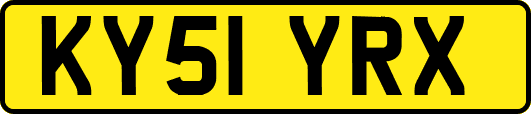 KY51 YRX